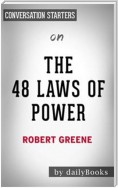 CONVERSATION STARTERS

on

THE 48 LAWS OF POWER

ROBERT GREENE

by dailyBooks